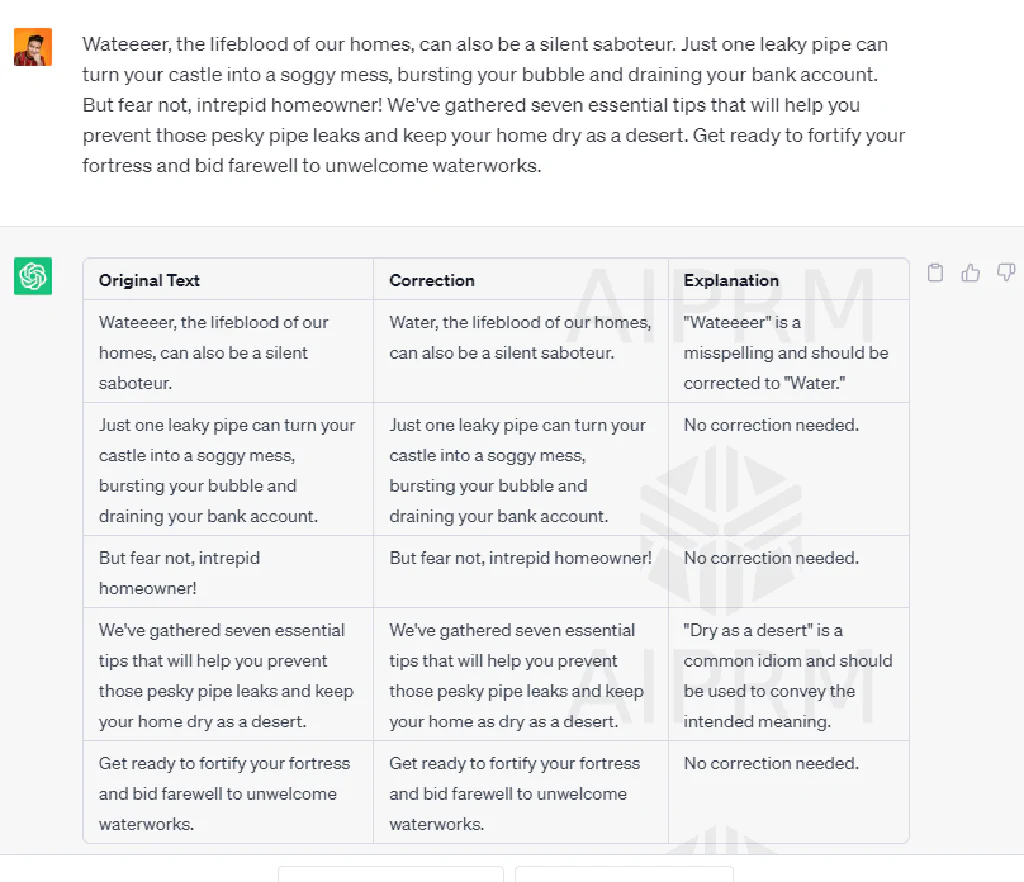 Wateeeer, the lifeblood of our homes, can also be a silent saboteur. Just one leaky pipe can turn your castle into a soggy mess, bursting your bubble and draining your bank account. But fear not, intrepid homeowner! We've gathered seven essential tips that will help you prevent those pesky pipe leaks and keep your home dry as a desert. Get ready to fortify your fortress and bid farewell to unwelcome waterworks.

| Original Text | Correction | Explanation |
|---|---|---|
| Wateeeer, the lifeblood of our homes, can also be a silent saboteur. | Water, the lifeblood of our homes, can also be a silent saboteur. | "Wateeeer" is a misspelling and should be corrected to "Water." |
| Just one leaky pipe can turn your castle into a soggy mess, bursting your bubble and draining your bank account. | Just one leaky pipe can turn your castle into a soggy mess, bursting your bubble and draining your bank account. | No correction needed. |
| But fear not, intrepid homeowner! | But fear not, intrepid homeowner! | No correction needed. |
| We've gathered seven essential tips that will help you prevent those pesky pipe leaks and keep your home dry as a desert. | We've gathered seven essential tips that will help you prevent those pesky pipe leaks and keep your home as dry as a desert. | "Dry as a desert" is a common idiom and should be used to convey the intended meaning. |
| Get ready to fortify your fortress and bid farewell to unwelcome waterworks. | Get ready to fortify your fortress and bid farewell to unwelcome waterworks. | No correction needed. |

AIPRM
AIPRM